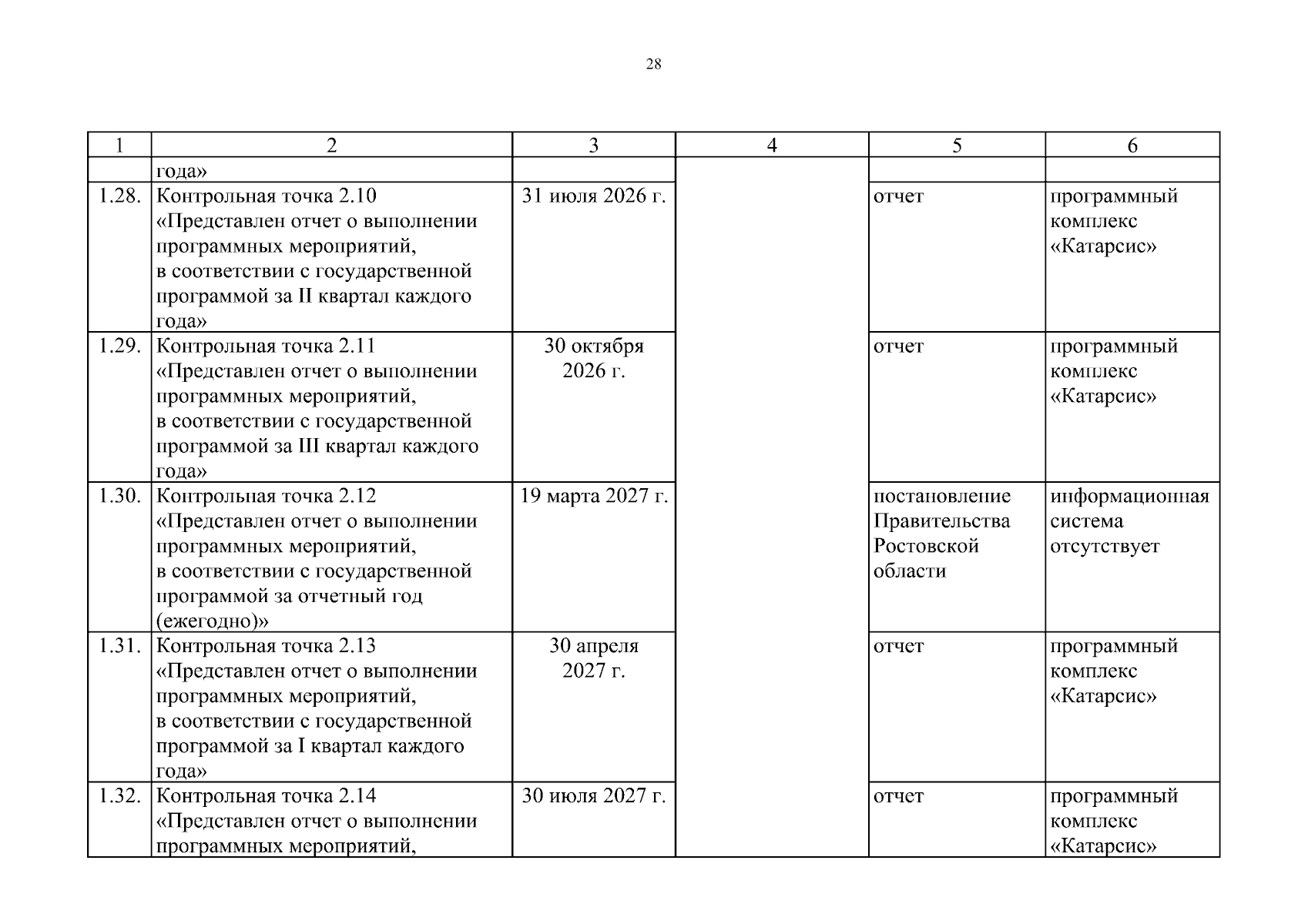 28

| 1 | 2 | 3 | 4 | 5 | 6 |
|---|---|---|---|---|---|
| | года» | | | | |
| 1.28. | Контрольная точка 2.10 «Представлен отчет о выполнении программных мероприятий, в соответствии с государственной программой за II квартал каждого года» | 31 июля 2026 г. | | отчет | программный комплекс «Катарсис» |
| 1.29. | Контрольная точка 2.11 «Представлен отчет о выполнении программных мероприятий, в соответствии с государственной программой за III квартал каждого года» | 30 октября 2026 г. | | отчет | программный комплекс «Катарсис» |
| 1.30. | Контрольная точка 2.12 «Представлен отчет о выполнении программных мероприятий, в соответствии с государственной программой за отчетный год (ежегодно)» | 19 марта 2027 г. | | постановление Правительства Ростовской области | информационная система отсутствует |
| 1.31. | Контрольная точка 2.13 «Представлен отчет о выполнении программных мероприятий, в соответствии с государственной программой за I квартал каждого года» | 30 апреля 2027 г. | | отчет | программный комплекс «Катарсис» |
| 1.32. | Контрольная точка 2.14 «Представлен отчет о выполнении программных мероприятий, | 30 июля 2027 г. | | отчет | программный комплекс «Катарсис» |